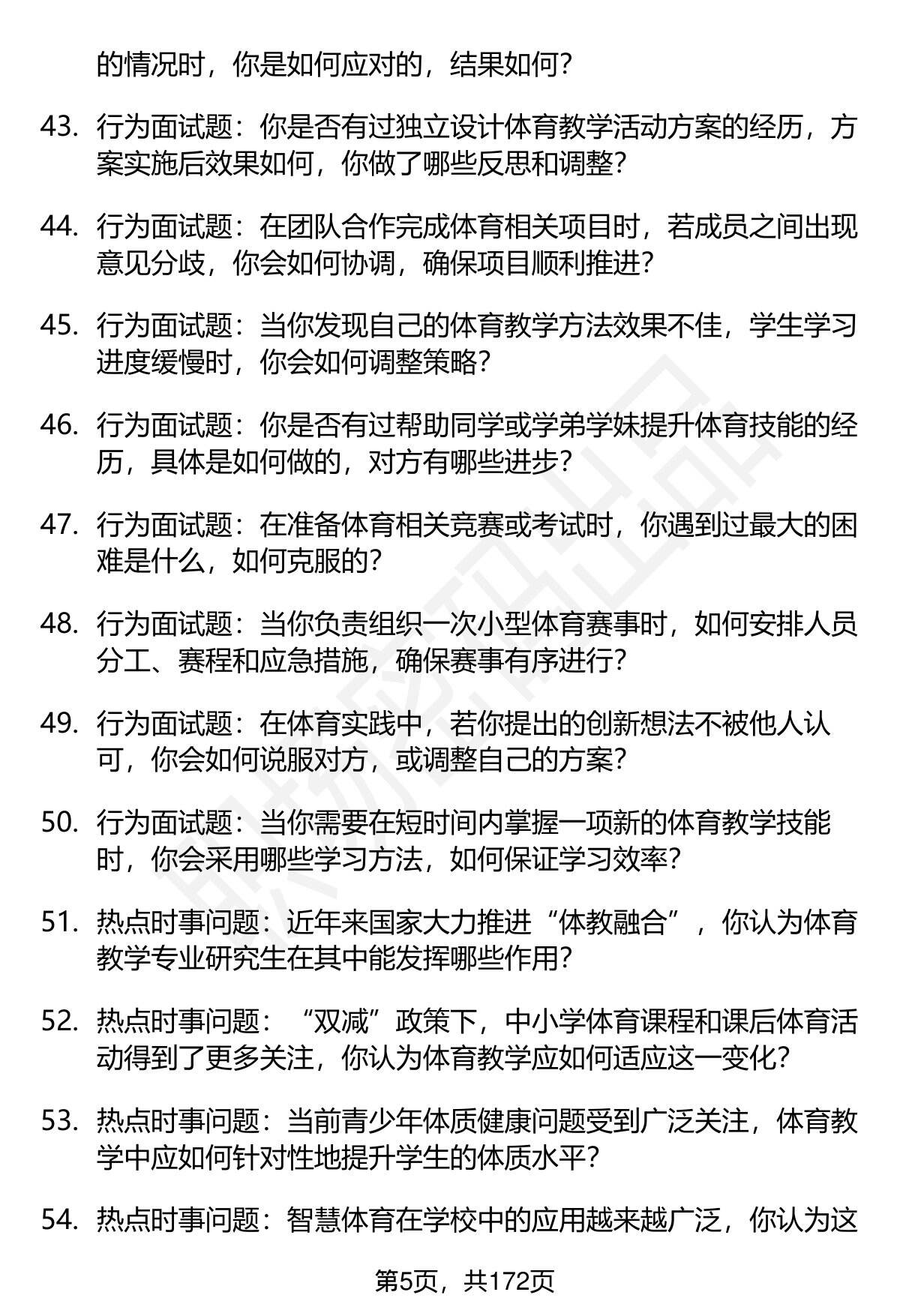 的情况时，你是如何应对的，结果如何？

43. 行为面试题：你是否有过独立设计体育教学活动方案的经历，方案实施后效果如何，你做了哪些反思和调整？

44. 行为面试题：在团队合作完成体育相关项目时，若成员之间出现意见分歧，你会如何协调，确保项目顺利推进？

45. 行为面试题：当你发现自己的体育教学方法效果不佳，学生学习进度缓慢时，你会如何调整策略？

46. 行为面试题：你是否有过帮助同学或学弟学妹提升体育技能的经历，具体是如何做的，对方有哪些进步？

47. 行为面试题：在准备体育相关竞赛或考试时，你遇到过最大的困难是什么，如何克服的？

48. 行为面试题：当你负责组织一次小型体育赛事时，如何安排人员分工、赛程和应急措施，确保赛事有序进行？

49. 行为面试题：在体育实践中，若你提出的创新想法不被他人认可，你会如何说服对方，或调整自己的方案？

50. 行为面试题：当你需要在短时间内掌握一项新的体育教学技能时，你会采用哪些学习方法，如何保证学习效率？

51. 热点时事问题：近年来国家大力推进“体教融合”，你认为体育教学专业研究生在其中能发挥哪些作用？

52. 热点时事问题：“双减”政策下，中小学体育课程和课后体育活动得到了更多关注，你认为体育教学应如何适应这一变化？

53. 热点时事问题：当前青少年体质健康问题受到广泛关注，体育教学中应如何针对性地提升学生的体质水平？

54. 热点时事问题：智慧体育在学校中的应用越来越广泛，你认为这

第5页，共172页